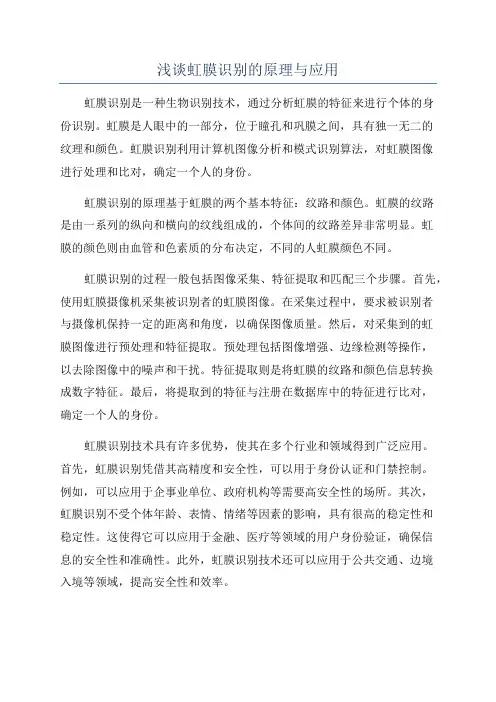 浅谈虹膜识别的原理与应用

虹膜识别是一种生物识别技术，通过分析虹膜的特征来进行个体的身份识别。虹膜是人眼中的一部分，位于瞳孔和巩膜之间，具有独一无二的纹理和颜色。虹膜识别利用计算机图像分析和模式识别算法，对虹膜图像进行处理和比对，确定一个人的身份。

虹膜识别的原理基于虹膜的两个基本特征：纹路和颜色。虹膜的纹路是由一系列的纵向和横向的纹线组成的，个体间的纹路差异非常明显。虹膜的颜色则由血管和色素质的分布决定，不同的人虹膜颜色不同。

虹膜识别的过程一般包括图像采集、特征提取和匹配三个步骤。首先，使用虹膜摄像机采集被识别者的虹膜图像。在采集过程中，要求被识别者与摄像机保持一定的距离和角度，以确保图像质量。然后，对采集到的虹膜图像进行预处理和特征提取。预处理包括图像增强、边缘检测等操作，以去除图像中的噪声和干扰。特征提取则是将虹膜的纹路和颜色信息转换成数字特征。最后，将提取到的特征与注册在数据库中的特征进行比对，确定一个人的身份。

虹膜识别技术具有许多优势，使其在多个行业和领域得到广泛应用。首先，虹膜识别凭借其高精度和安全性，可以用于身份认证和门禁控制。例如，可以应用于企事业单位、政府机构等需要高安全性的场所。其次，虹膜识别不受个体年龄、表情、情绪等因素的影响，具有很高的稳定性和稳定性。这使得它可以应用于金融、医疗等领域的用户身份验证，确保信息的安全性和准确性。此外，虹膜识别技术还可以应用于公共交通、边境入境等领域，提高安全性和效率。